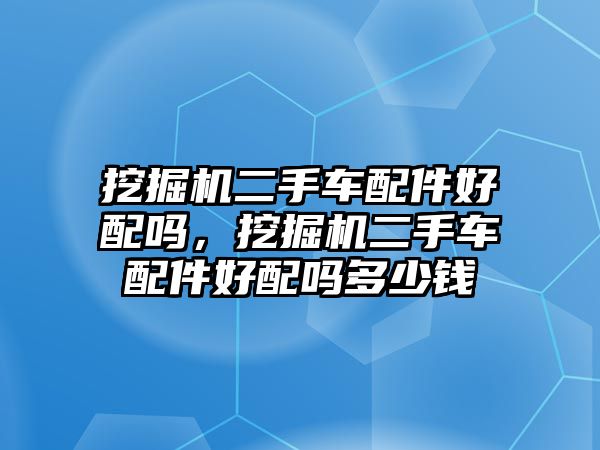 挖掘机二手车配件好配吗，挖掘机二手车配件好配吗多少钱